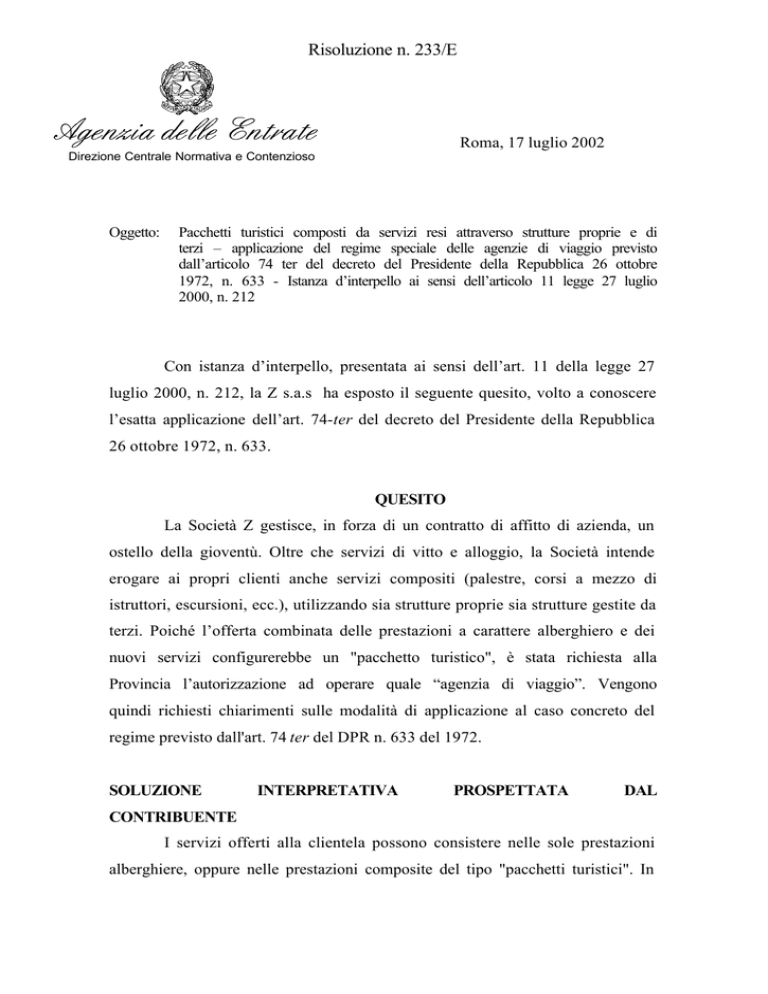 Risoluzione n. 233/E

Agenzia delle Entrate
Direzione Centrale Normativa e Contenzioso

Roma, 17 luglio 2002

Oggetto: Pacchetti turistici composti da servizi resi attraverso strutture proprie e di terzi – applicazione del regime speciale delle agenzie di viaggio previsto dall'articolo 74 ter del decreto del Presidente della Repubblica 26 ottobre 1972, n. 633 - Istanza d'interpello ai sensi dell'articolo 11 legge 27 luglio 2000, n. 212

Con istanza d'interpello, presentata ai sensi dell'art. 11 della legge 27 luglio 2000, n. 212, la Z s.a.s ha esposto il seguente quesito, volto a conoscere l'esatta applicazione dell'art. 74-ter del decreto del Presidente della Repubblica 26 ottobre 1972, n. 633.

QUESITO

La Società Z gestisce, in forza di un contratto di affitto di azienda, un ostello della gioventù. Oltre che servizi di vitto e alloggio, la Società intende erogare ai propri clienti anche servizi compositi (palestre, corsi a mezzo di istruttori, escursioni, ecc.), utilizzando sia strutture proprie sia strutture gestite da terzi. Poiché l'offerta combinata delle prestazioni a carattere alberghiero e dei nuovi servizi configurerebbe un "pacchetto turistico", è stata richiesta alla Provincia l'autorizzazione ad operare quale "agenzia di viaggio". Vengono quindi richiesti chiarimenti sulle modalità di applicazione al caso concreto del regime previsto dall'art. 74 ter del DPR n. 633 del 1972.

SOLUZIONE INTERPRETATIVA PROSPETTATA DAL CONTRIBUENTE

I servizi offerti alla clientela possono consistere nelle sole prestazioni alberghiere, oppure nelle prestazioni composite del tipo "pacchetti turistici". In